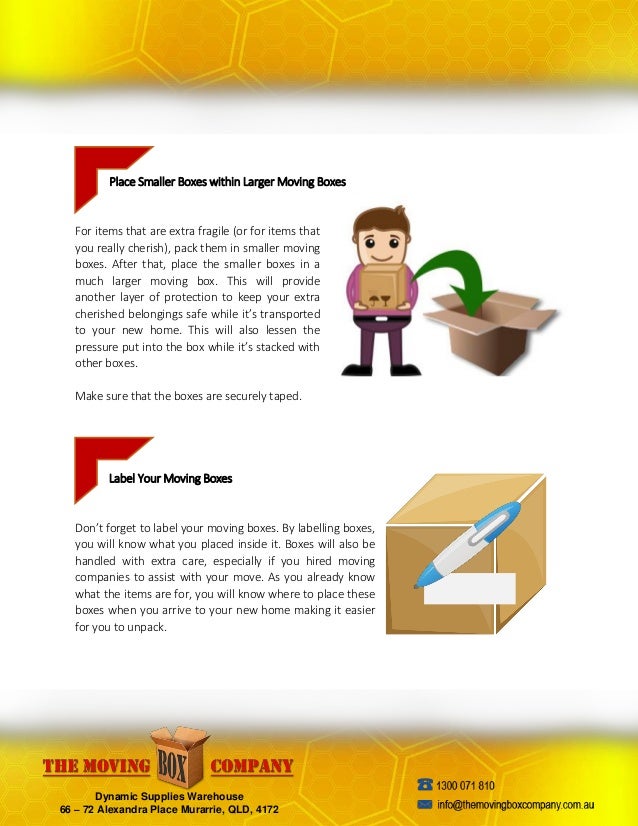 Place Smaller Boxes within Larger Moving Boxes

For items that are extra fragile (or for items that you really cherish), pack them in smaller moving boxes. After that, place the smaller boxes in a much larger moving box. This will provide another layer of protection to keep your extra cherished belongings safe while it's transported to your new home. This will also lessen the pressure put into the box while it's stacked with other boxes.

Make sure that the boxes are securely taped.

Label Your Moving Boxes

Don't forget to label your moving boxes. By labelling boxes, you will know what you placed inside it. Boxes will also be handled with extra care, especially if you hired moving companies to assist with your move. As you already know what the items are for, you will know where to place these boxes when you arrive to your new home making it easier for you to unpack.

THE MOVING BOX COMPANY
Dynamic Supplies Warehouse
66 – 72 Alexandra Place Murarrie, QLD, 4172

1300 071 810
info@themovingboxcompany.com.au